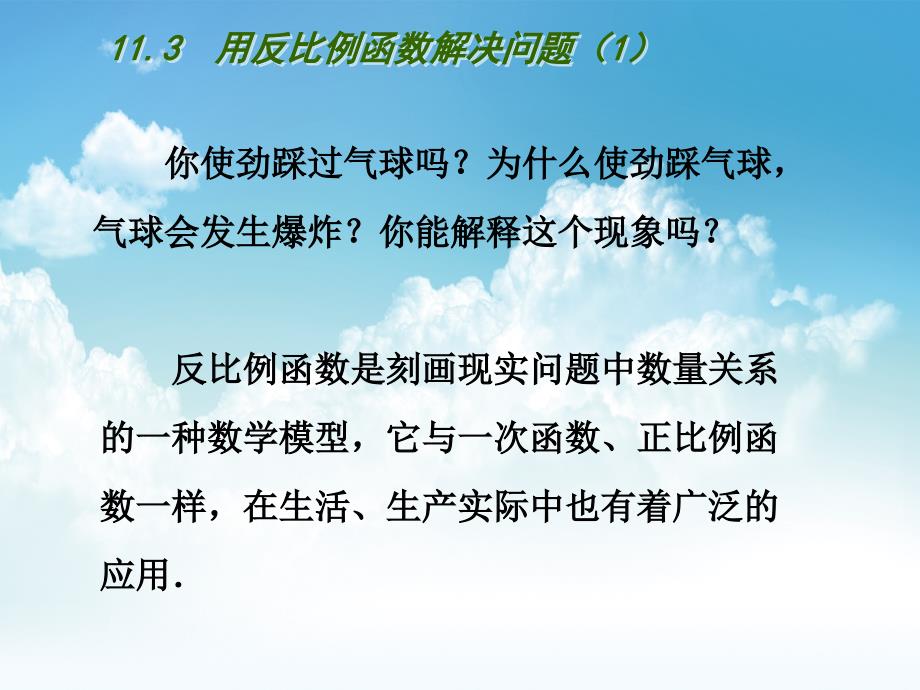 11.3　用反比例函数解决问题（1）

你使劲踩过气球吗？为什么使劲踩气球，气球会发生爆炸？你能解释这个现象吗？

反比例函数是刻画现实问题中数量关系的一种数学模型，它与一次函数、正比例函数一样，在生活、生产实际中也有着广泛的应用.